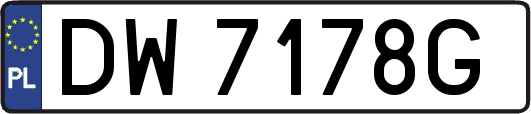 PL

DW 7178G